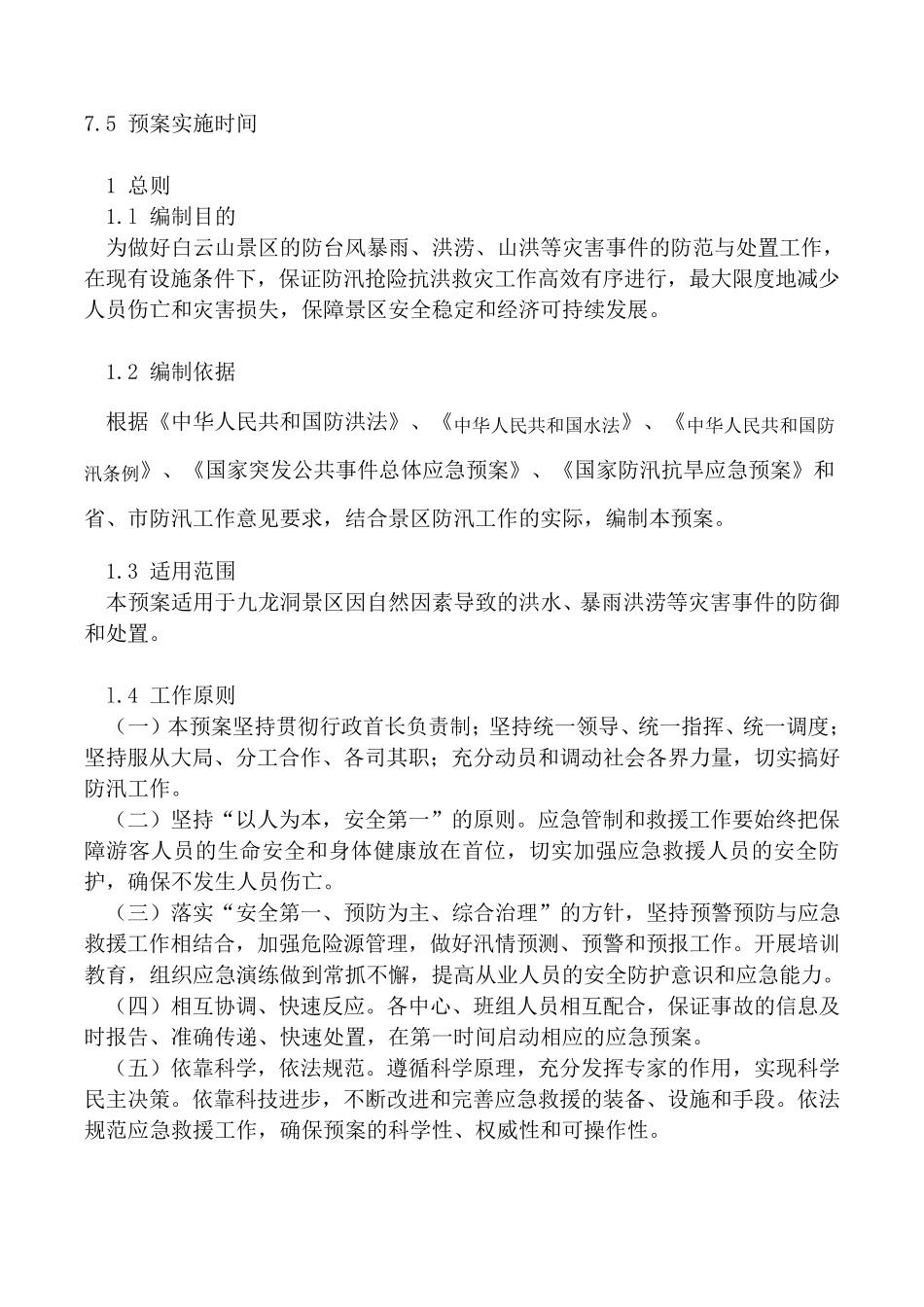 7.5 预案实施时间

1 总则
1.1 编制目的
为做好白云山景区的防台风暴雨、洪涝、山洪等灾害事件的防范与处置工作，在现有设施条件下，保证防汛抢险抗洪救灾工作高效有序进行，最大限度地减少人员伤亡和灾害损失，保障景区安全稳定和经济可持续发展。

1.2 编制依据

根据《中华人民共和国防洪法》、《中华人民共和国水法》、《中华人民共和国防汛条例》、《国家突发公共事件总体应急预案》、《国家防汛抗旱应急预案》和省、市防汛工作意见要求，结合景区防汛工作的实际，编制本预案。

1.3 适用范围
本预案适用于九龙洞景区因自然因素导致的洪水、暴雨洪涝等灾害事件的防御和处置。

1.4 工作原则
（一）本预案坚持贯彻行政首长负责制；坚持统一领导、统一指挥、统一调度；坚持服从大局、分工合作、各司其职；充分动员和调动社会各界力量，切实搞好防汛工作。
（二）坚持“以人为本，安全第一”的原则。应急管制和救援工作要始终把保障游客人员的生命安全和身体健康放在首位，切实加强应急救援人员的安全防护，确保不发生人员伤亡。
（三）落实“安全第一、预防为主、综合治理”的方针，坚持预警预防与应急救援工作相结合，加强危险源管理，做好汛情预测、预警和预报工作。开展培训教育，组织应急演练做到常抓不懈，提高从业人员的安全防护意识和应急能力。
（四）相互协调、快速反应。各中心、班组人员相互配合，保证事故的信息及时报告、准确传递、快速处置，在第一时间启动相应的应急预案。
（五）依靠科学，依法规范。遵循科学原理，充分发挥专家的作用，实现科学民主决策。依靠科技进步，不断改进和完善应急救援的装备、设施和手段。依法规范应急救援工作，确保预案的科学性、权威性和可操作性。